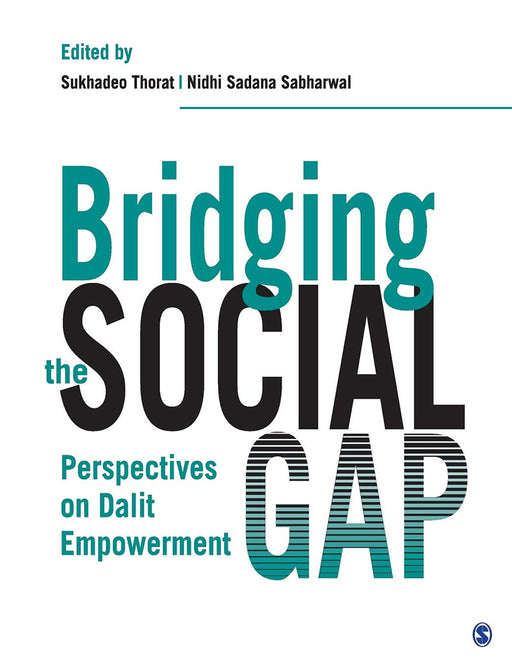 Edited by
Sukhadeo Thorat | Nidhi Sadana Sabharwal

Bridging the SOCIAL GAP

Perspectives on Dalit Empowerment

S